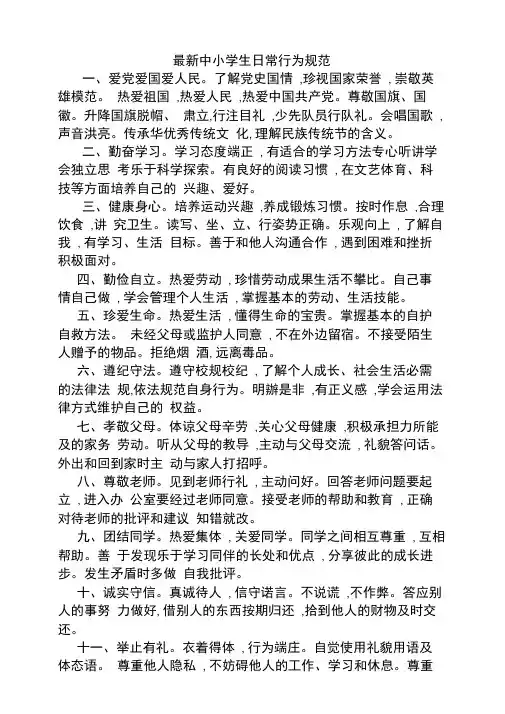 最新中小学生日常行为规范

一、爱党爱国爱人民。了解党史国情 ,珍视国家荣誉 ,崇敬英雄模范。 热爱祖国 ,热爱人民 ,热爱中国共产党。尊敬国旗、国徽。升降国旗脱帽、 肃立,行注目礼 ,少先队员行队礼。会唱国歌 ,声音洪亮。传承华优秀传统文 化,理解民族传统节的含义。

二、勤奋学习。学习态度端正 ,有适合的学习方法专心听讲学会独立思 考乐于科学探索。有良好的阅读习惯 ,在文艺体育、科技等方面培养自己的 兴趣、爱好。

三、健康身心。培养运动兴趣 ,养成锻炼习惯。按时作息 ,合理饮食 ,讲 究卫生。读写、坐、立、行姿势正确。乐观向上 ,了解自我 ,有学习、生活 目标。善于和他人沟通合作 ,遇到困难和挫折积极面对。

四、勤俭自立。热爱劳动 ,珍惜劳动成果生活不攀比。自己事情自己做 ,学会管理个人生活 ,掌握基本的劳动、生活技能。

五、珍爱生命。热爱生活 ,懂得生命的宝贵。掌握基本的自护自救方法。 未经父母或监护人同意 ,不在外边留宿。不接受陌生人赠予的物品。拒绝烟 酒,远离毒品。

六、遵纪守法。遵守校规校纪 ,了解个人成长、社会生活必需的法律法 规,依法规范自身行为。明辨是非 ,有正义感 ,学会运用法律方式维护自己的 权益。

七、孝敬父母。体谅父母辛劳 ,关心父母健康 ,积极承担力所能及的家务 劳动。听从父母的教导 ,主动与父母交流 ,礼貌答问话。外出和回到家时主 动与家人打招呼。

八、尊敬老师。见到老师行礼 ,主动问好。回答老师问题要起立 ,进入办 公室要经过老师同意。接受老师的帮助和教育 ,正确对待老师的批评和建议 知错就改。

九、团结同学。热爱集体 ,关爱同学。同学之间相互尊重 ,互相帮助。善 于发现乐于学习同伴的长处和优点 ,分享彼此的成长进步。发生矛盾时多做 自我批评。

十、诚实守信。真诚待人 ,信守诺言。不说谎 ,不作弊。答应别人的事努 力做好,借别人的东西按期归还 ,拾到他人的财物及时交还。

十一、举止有礼。衣着得体 ,行为端庄。自觉使用礼貌用语及体态语。 尊重他人隐私 ,不妨碍他人的工作、学习和休息。尊重